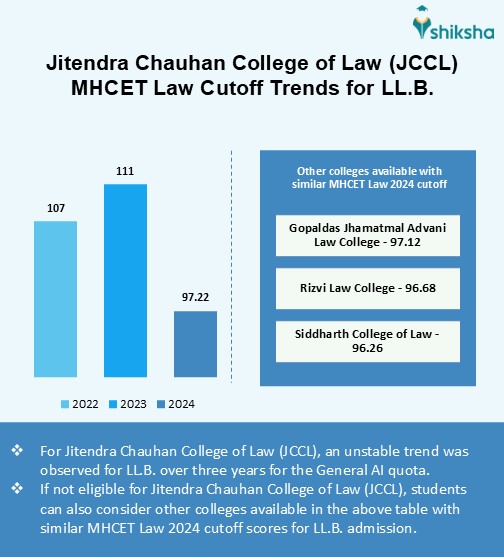 shiksha

Jitendra Chauhan College of Law (JCCL) MHCET Law Cutoff Trends for LL.B.

107

111

97.22

2022 2023 2024

Other colleges available with similar MHCET Law 2024 cutoff

Gopaldas Jhamatmal Advani Law College - 97.12

Rizvi Law College - 96.68

Siddharth College of Law - 96.26

❖ For Jitendra Chauhan College of Law (JCCL), an unstable trend was observed for LL.B. over three years for the General AI quota.

❖ If not eligible for Jitendra Chauhan College of Law (JCCL), students can also consider other colleges available in the above table with similar MHCET Law 2024 cutoff scores for LL.B. admission.